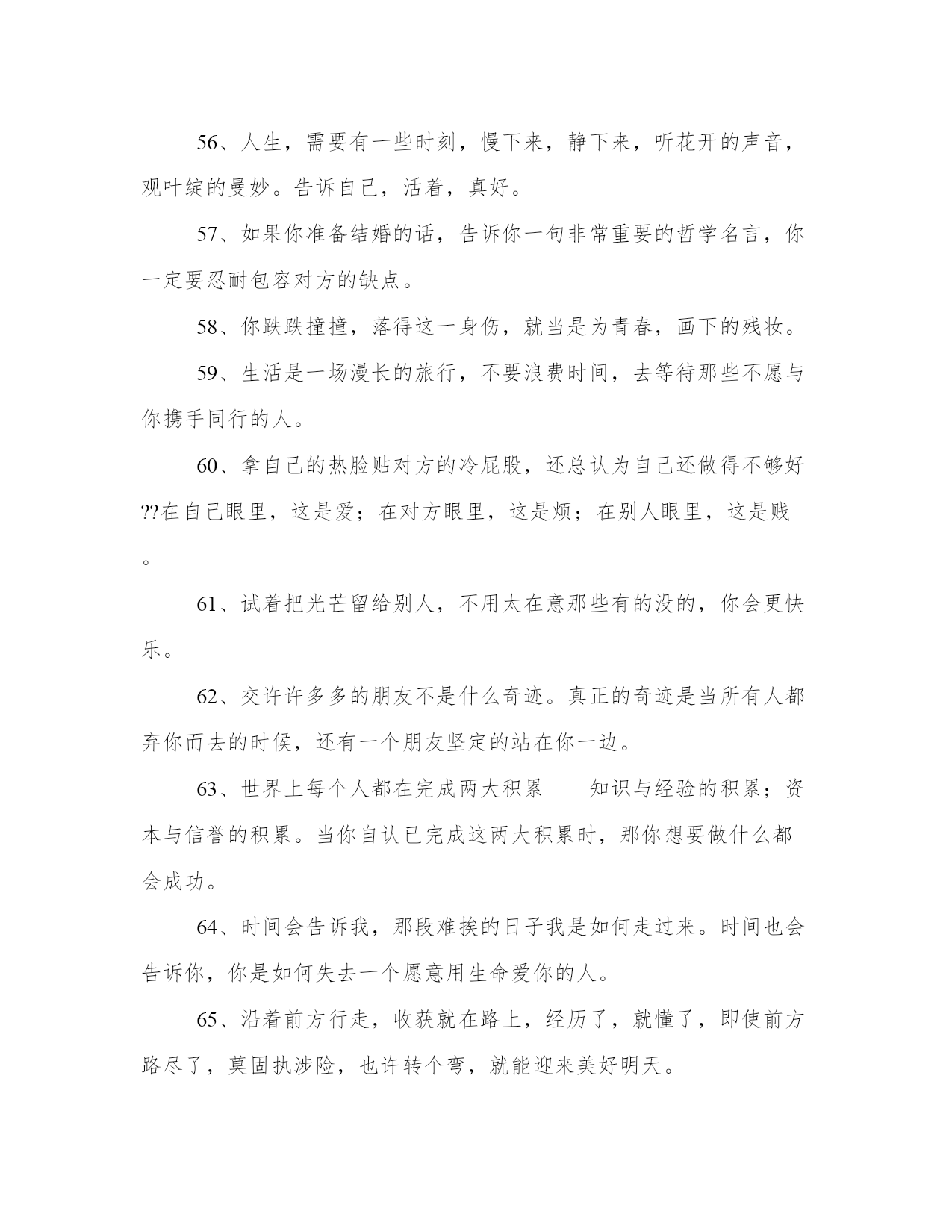 56、人生，需要有一些时刻，慢下来，静下来，听花开的声音，观叶绽的曼妙。告诉自己，活着，真好。

57、如果你准备结婚的话，告诉你一句非常重要的哲学名言，你一定要忍耐包容对方的缺点。

58、你跌跌撞撞，落得这一身伤，就当是为青春，画下的残妆。

59、生活是一场漫长的旅行，不要浪费时间，去等待那些不愿与你携手同行的人。

60、拿自己的热脸贴对方的冷屁股，还总认为自己还做得不够好??在自己眼里，这是爱；在对方眼里，这是烦；在别人眼里，这是贱。

61、试着把光芒留给别人，不用太在意那些有的没的，你会更快乐。

62、交许许多多的朋友不是什么奇迹。真正的奇迹是当所有人都弃你而去的时候，还有一个朋友坚定的站在你一边。

63、世界上每个人都在完成两大积累——知识与经验的积累；资本与信誉的积累。当你自认已完成这两大积累时，那你想要做什么都会成功。

64、时间会告诉我，那段难挨的日子我是如何走过来。时间也会告诉你，你是如何失去一个愿意用生命爱你的人。

65、沿着前方行走，收获就在路上，经历了，就懂了，即使前方路尽了，莫固执涉险，也许转个弯，就能迎来美好明天。